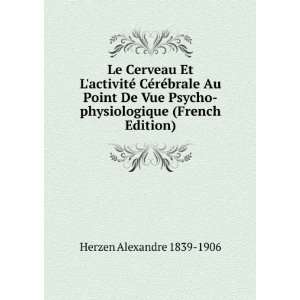 Le Cerveau Et L'activité Cérébrale Au Point De Vue Psycho-physiologique (French Edition)

Herzen Alexandre 1839-1906